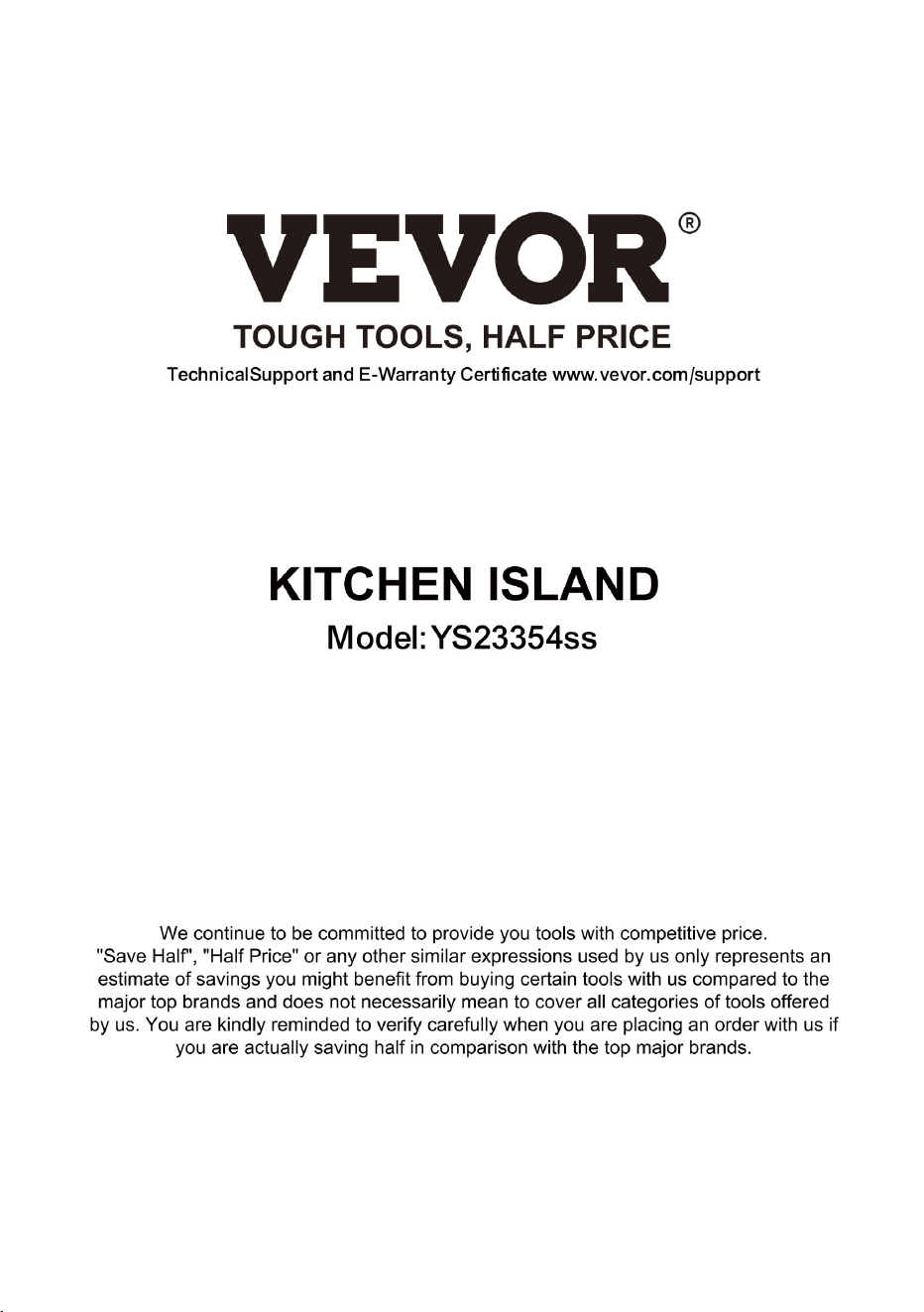 VEVOR®
TOUGH TOOLS, HALF PRICE
TechnicalSupport and E-Warranty Certificate www.vevor.com/support

KITCHEN ISLAND
Model:YS23354ss

We continue to be committed to provide you tools with competitive price. "Save Half", "Half Price" or any other similar expressions used by us only represents an estimate of savings you might benefit from buying certain tools with us compared to the major top brands and does not necessarily mean to cover all categories of tools offered by us. You are kindly reminded to verify carefully when you are placing an order with us if you are actually saving half in comparison with the top major brands.